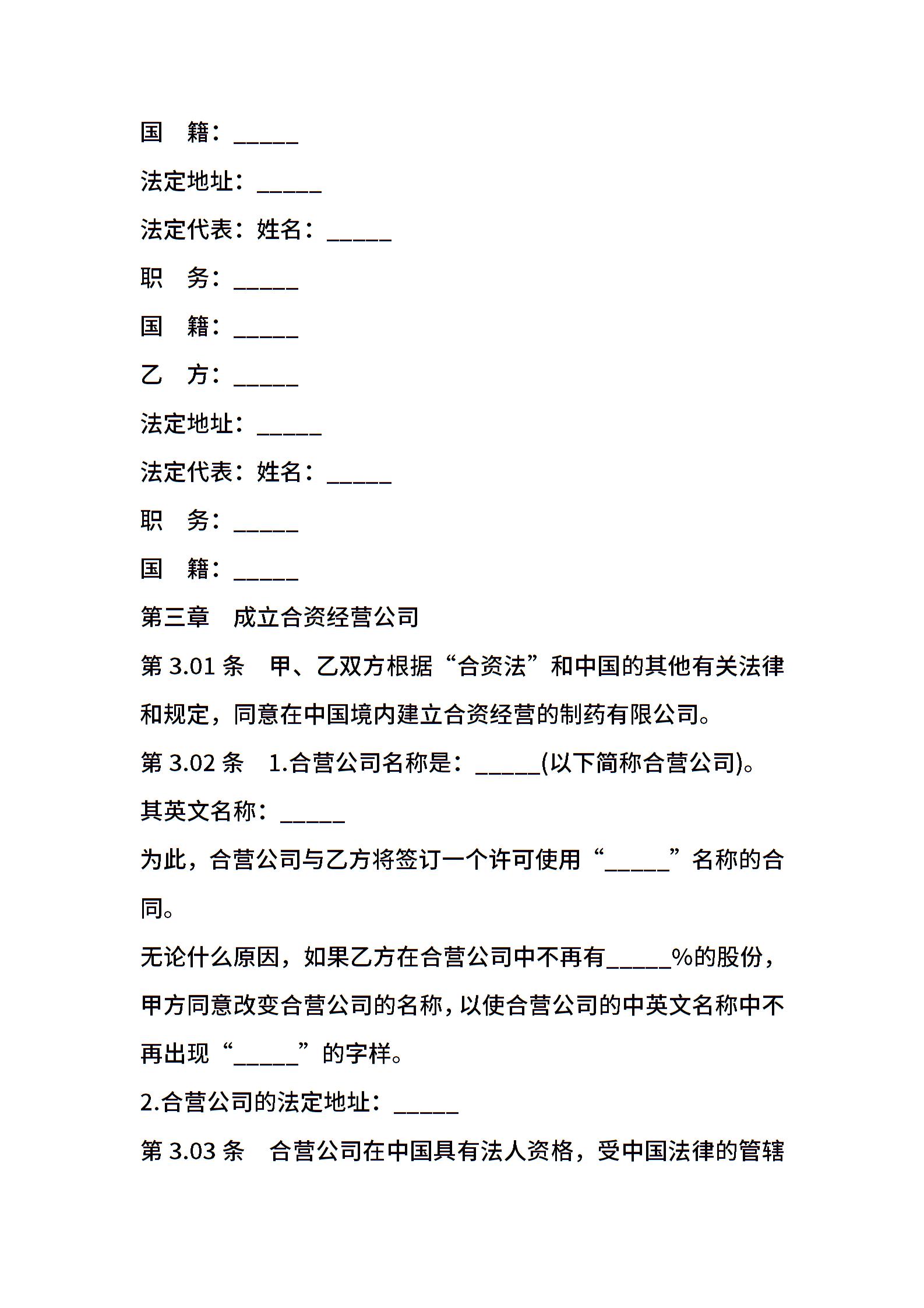 国　籍：_____

法定地址：_____

法定代表：姓名：_____

职　务：_____

国　籍：_____

乙　方：_____

法定地址：_____

法定代表：姓名：_____

职　务：_____

国　籍：_____

第三章　成立合资经营公司

第 3.01 条　甲、乙双方根据“合资法”和中国的其他有关法律和规定，同意在中国境内建立合资经营的制药有限公司。

第 3.02 条　1.合营公司名称是：_____(以下简称合营公司)。

其英文名称：_____

为此，合营公司与乙方将签订一个许可使用“_____”名称的合同。

无论什么原因，如果乙方在合营公司中不再有_____%的股份，甲方同意改变合营公司的名称，以使合营公司的中英文名称中不再出现“_____”的字样。

2.合营公司的法定地址：_____

第 3.03 条　合营公司在中国具有法人资格，受中国法律的管辖